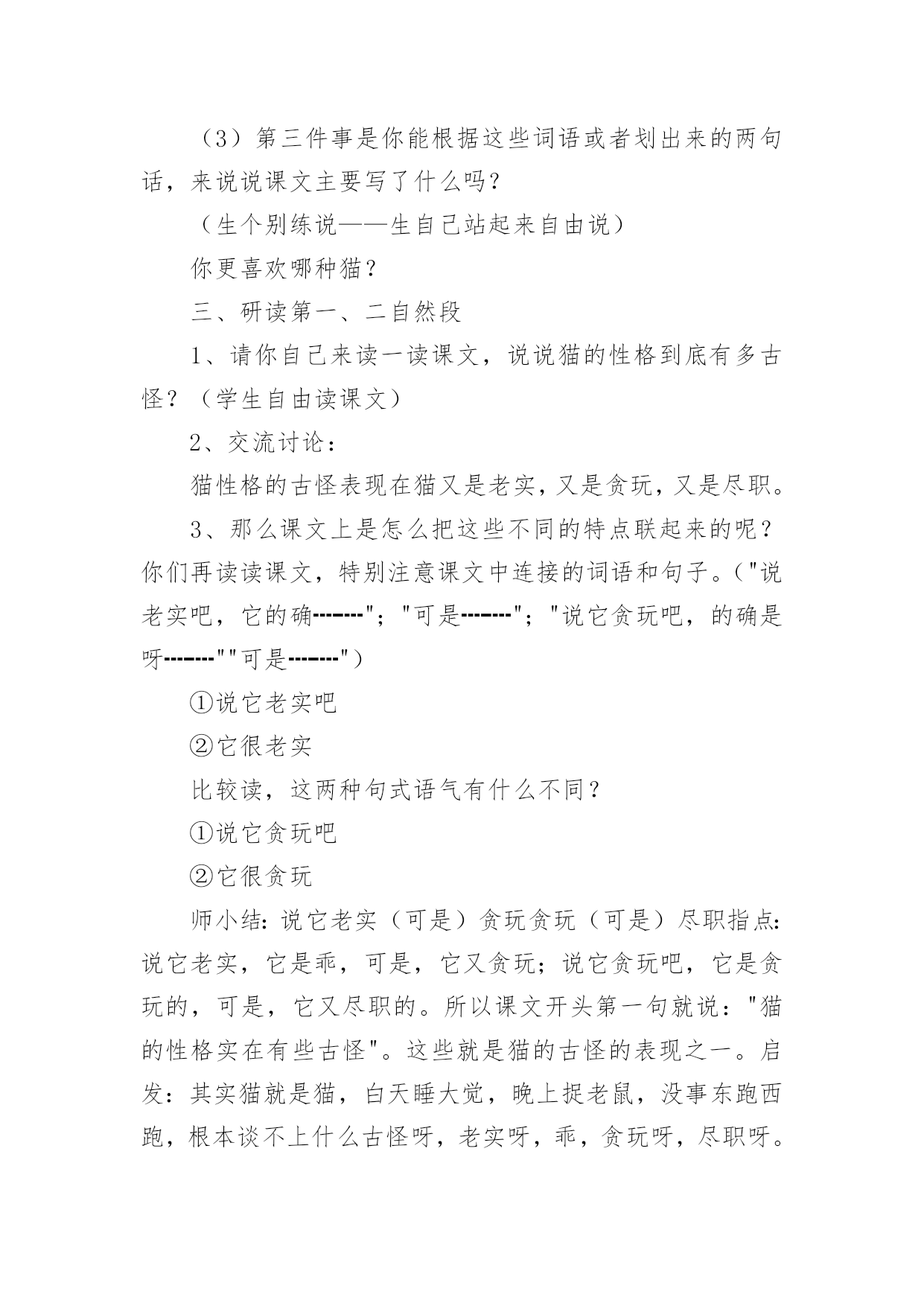 （3）第三件事是你能根据这些词语或者划出来的两句话，来说说课文主要写了什么吗？

（生个别练说——生自己站起来自由说）

你更喜欢哪种猫？

三、研读第一、二自然段

1、请你自己来读一读课文，说说猫的性格到底有多古怪？（学生自由读课文）

2、交流讨论：

猫性格的古怪表现在猫又是老实，又是贪玩，又是尽职。

3、那么课文上是怎么把这些不同的特点联起来的呢？你们再读读课文，特别注意课文中连接的词语和句子。（"说老实吧，它的确-------"；"可是-------"；"说它贪玩吧，的确是呀-------""可是-------"）

①说它老实吧

②它很老实

比较读，这两种句式语气有什么不同？

①说它贪玩吧

②它很贪玩

师小结：说它老实（可是）贪玩贪玩（可是）尽职指点：说它老实，它是乖，可是，它又贪玩；说它贪玩吧，它是贪玩的，可是，它又尽职的。所以课文开头第一句就说："猫的性格实在有些古怪"。这些就是猫的古怪的表现之一。启发：其实猫就是猫，白天睡大觉，晚上捉老鼠，没事东跑西跑，根本谈不上什么古怪呀，老实呀，乖，贪玩呀，尽职呀。